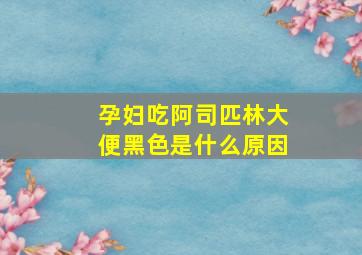 孕妇吃阿司匹林大便黑色是什么原因